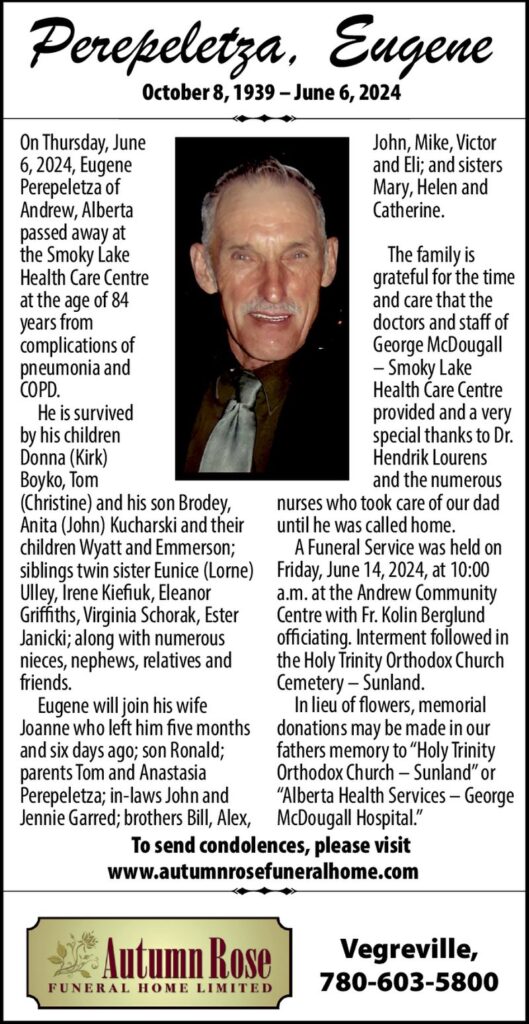 Perepeletza, Eugene

October 8, 1939 – June 6, 2024

On Thursday, June 6, 2024, Eugene Perepeletza of Andrew, Alberta passed away at the Smoky Lake Health Care Centre at the age of 84 years from complications of pneumonia and COPD.

He is survived by his children Donna (Kirk) Boyko, Tom (Christine) and his son Brodey, Anita (John) Kucharski and their children Wyatt and Emmerson; siblings twin sister Eunice (Lorne) Ulley, Irene Kiefiuk, Eleanor Griffiths, Virginia Schorak, Ester Janicki; along with numerous nieces, nephews, relatives and friends.

Eugene will join his wife Joanne who left him five months and six days ago; son Ronald; parents Tom and Anastasia Perepeletza; in-laws John and Jennie Garred; brothers Bill, Alex, John, Mike, Victor and Eli; and sisters Mary, Helen and Catherine.

The family is grateful for the time and care that the doctors and staff of George McDougall – Smoky Lake Health Care Centre provided and a very special thanks to Dr. Hendrik Lourens and the numerous nurses who took care of our dad until he was called home.

A Funeral Service was held on Friday, June 14, 2024, at 10:00 a.m. at the Andrew Community Centre with Fr. Kolin Berglund officiating. Interment followed in the Holy Trinity Orthodox Church Cemetery – Sunland.

In lieu of flowers, memorial donations may be made in our fathers memory to "Holy Trinity Orthodox Church – Sunland" or "Alberta Health Services – George McDougall Hospital."

To send condolences, please visit www.autumnrosefuneralhome.com

Autumn Rose
FUNERAL HOME LIMITED

Vegreville, 780-603-5800